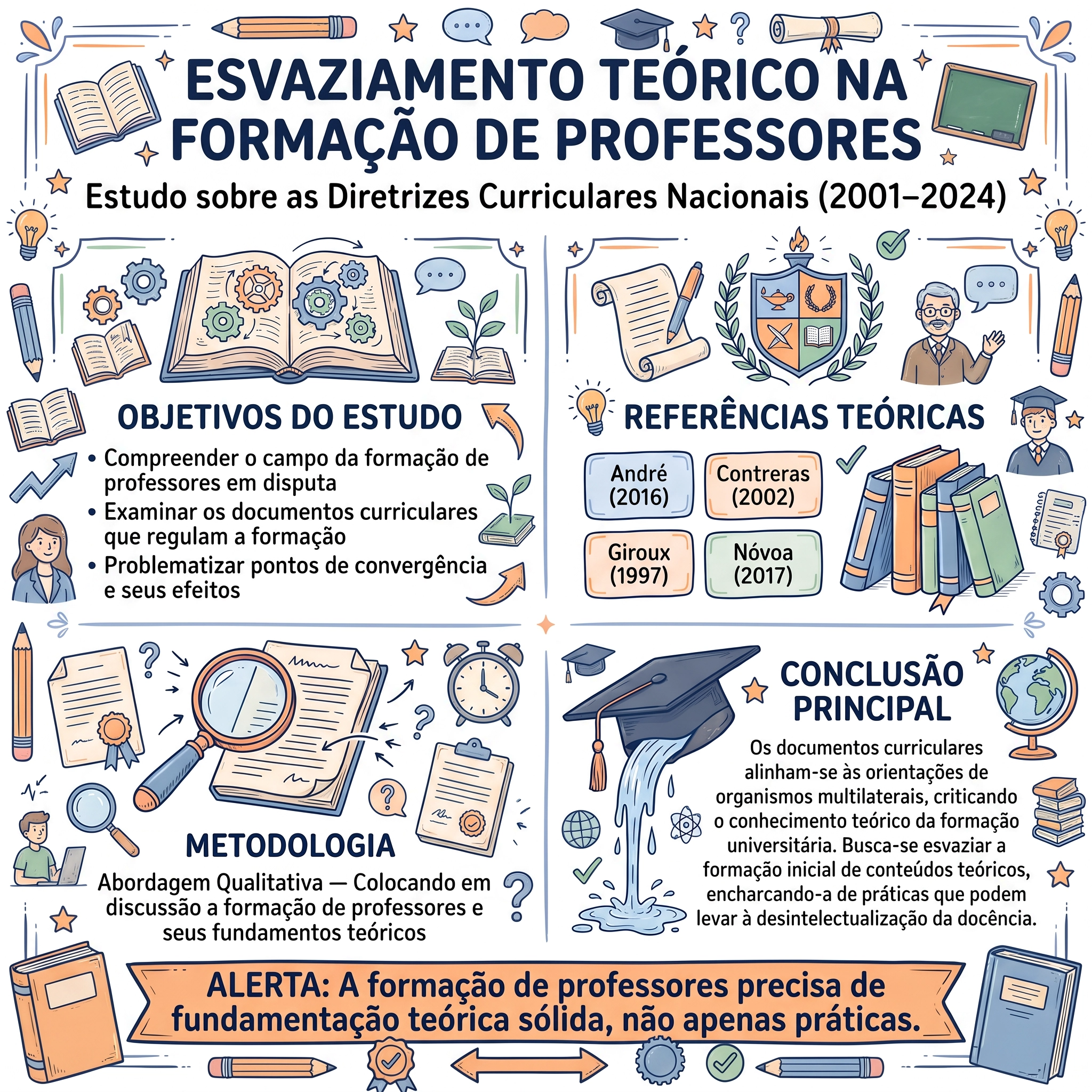 ESVAZIAMENTO TEÓRICO NA FORMAÇÃO DE PROFESSORES

Estudo sobre as Diretrizes Curriculares Nacionais (2001–2024)

OBJETIVOS DO ESTUDO

• Compreender o campo da formação de professores em disputa
• Examinar os documentos curriculares que regulam a formação
• Problematizar pontos de convergência e seus efeitos

REFERÊNCIAS TEÓRICAS

André (2016)
Contreras (2002)
Giroux (1997)
Nóvoa (2017)

METODOLOGIA

Abordagem Qualitativa — Colocando em discussão a formação de professores e seus fundamentos teóricos

CONCLUSÃO PRINCIPAL

Os documentos curriculares alinham-se às orientações de organismos multilaterais, criticando o conhecimento teórico da formação universitária. Busca-se esvaziar a formação inicial de conteúdos teóricos, encharcando-a de práticas que podem levar à desintelectualização da docência.

ALERTA: A formação de professores precisa de fundamentação teórica sólida, não apenas práticas.